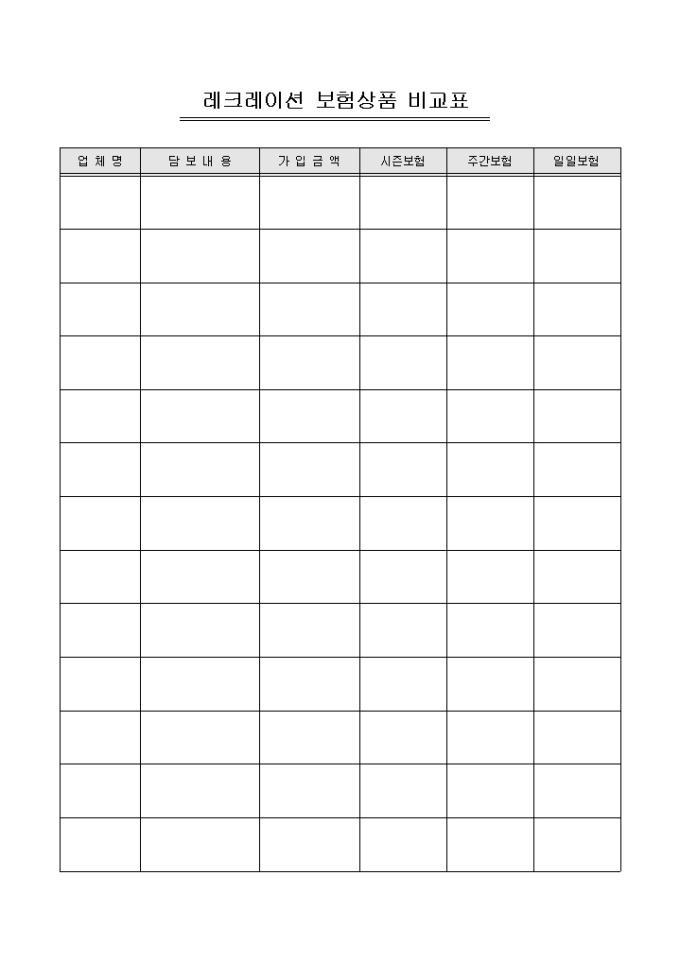 레크레이션 보험상품 비교표

| 업 체 명 | 담 보 내 용 | 가 입 금 액 | 시즌보험 | 주간보험 | 일일보험 |
|---|---|---|---|---|---|
| | | | | | |
| | | | | | |
| | | | | | |
| | | | | | |
| | | | | | |
| | | | | | |
| | | | | | |
| | | | | | |
| | | | | | |
| | | | | | |
| | | | | | |
| | | | | | |
| | | | | | |